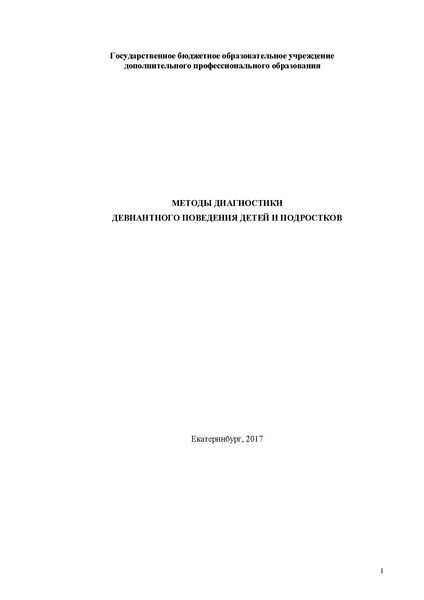 Государственное бюджетное образовательное учреждение дополнительного профессионального образования

МЕТОДЫ ДИАГНОСТИКИ
ДЕВИАНТНОГО ПОВЕДЕНИЯ ДЕТЕЙ И ПОДРОСТКОВ

Екатеринбург, 2017

1